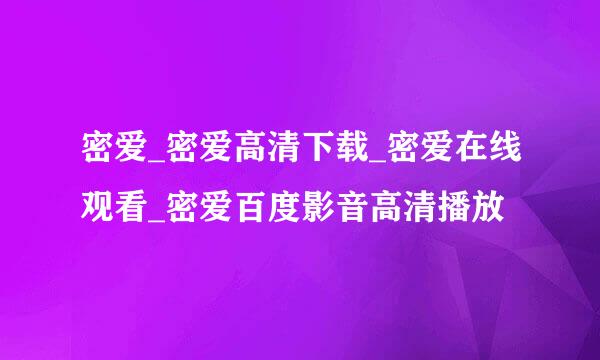 密爱_密爱高清下载_密爱在线观看_密爱百度影音高清播放